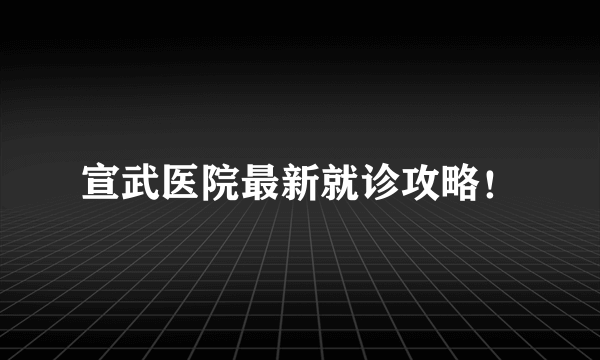 宣武医院最新就诊攻略！